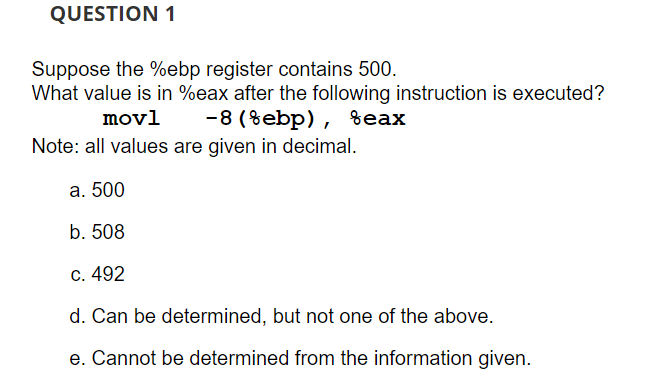 QUESTION 1

Suppose the %ebp register contains 500.
What value is in %eax after the following instruction is executed?
movl -8(%ebp), %eax
Note: all values are given in decimal.

a. 500

b. 508

c. 492

d. Can be determined, but not one of the above.

e. Cannot be determined from the information given.